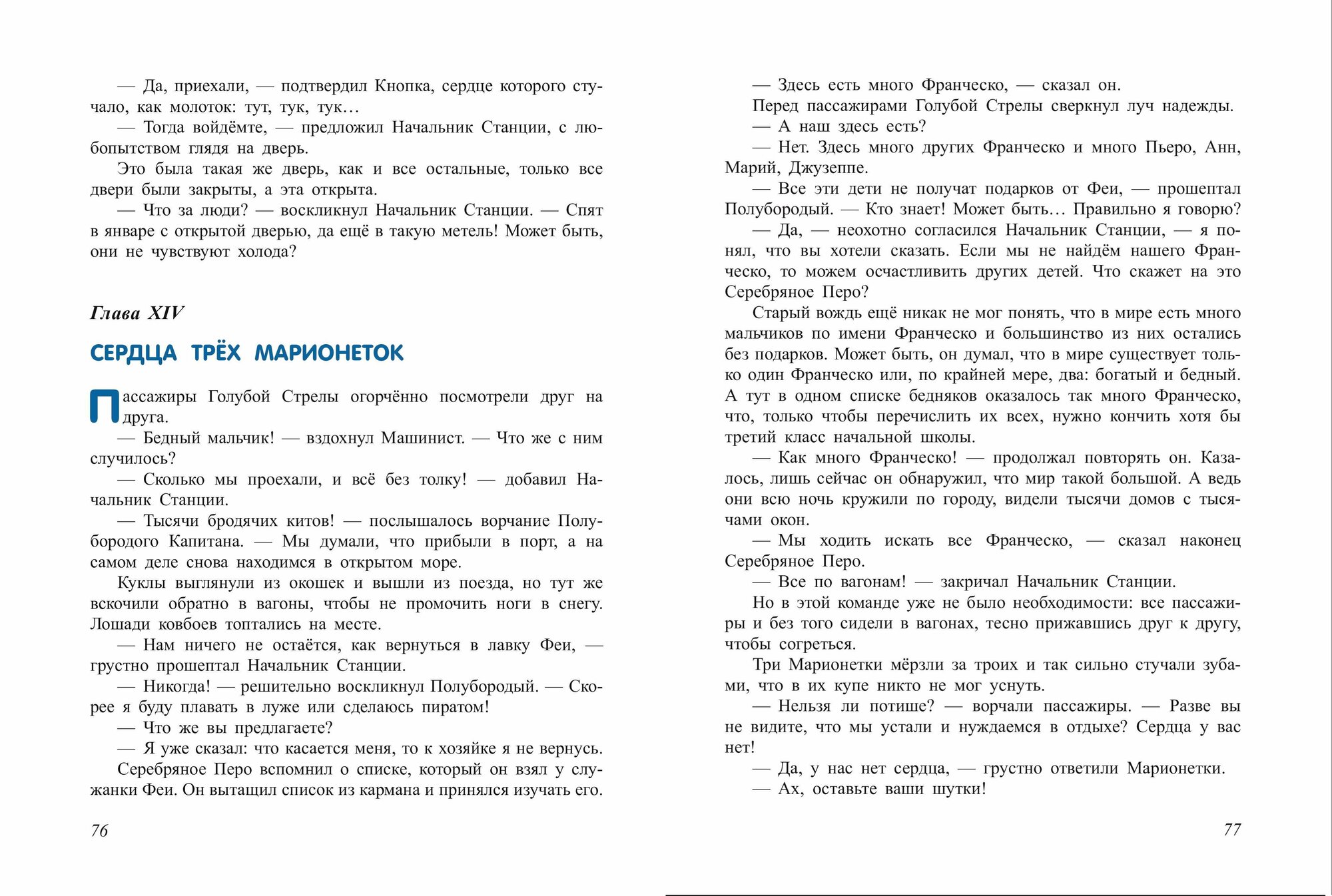 — Да, приехали, — подтвердил Кнопка, сердце которого стучало, как молоток: тут, тук, тук…

— Тогда войдёмте, — предложил Начальник Станции, с любопытством глядя на дверь.

Это была такая же дверь, как и все остальные, только все двери были закрыты, а эта открыта.

— Что за люди? — воскликнул Начальник Станции. — Спят в январе с открытой дверью, да ещё в такую метель! Может быть, они не чувствуют холода?

Глава XIV

СЕРДЦА ТРЁХ МАРИОНЕТОК

Пассажиры Голубой Стрелы огорчённо посмотрели друг на друга.

— Бедный мальчик! — вздохнул Машинист. — Что же с ним случилось?

— Сколько мы проехали, и всё без толку! — добавил Начальник Станции.

— Тысячи бродячих китов! — послышалось ворчание Полубородого Капитана. — Мы думали, что прибыли в порт, а на самом деле снова находимся в открытом море.

Куклы выглянули из окошек и вышли из поезда, но тут же вскочили обратно в вагоны, чтобы не промочить ноги в снегу. Лошади ковбоев топтались на месте.

— Нам ничего не остаётся, как вернуться в лавку Феи, — грустно прошептал Начальник Станции.

— Никогда! — решительно воскликнул Полубородый. — Скорее я буду плавать в луже или сделаюсь пиратом!

— Что же вы предлагаете?

— Я уже сказал: что касается меня, то к хозяйке я не вернусь.

Серебряное Перо вспомнил о списке, который он взял у служанки Феи. Он вытащил список из кармана и принялся изучать его.

76

— Здесь есть много Франческо, — сказал он.

Перед пассажирами Голубой Стрелы сверкнул луч надежды.

— А наш здесь есть?

— Нет. Здесь много других Франческо и много Пьеро, Анн, Марий, Джузеппе.

— Все эти дети не получат подарков от Феи, — прошептал Полубородый. — Кто знает! Может быть… Правильно я говорю?

— Да, — неохотно согласился Начальник Станции, — я понял, что вы хотели сказать. Если мы не найдём нашего Франческо, то можем осчастливить других детей. Что скажет на это Серебряное Перо?

Старый вождь ещё никак не мог понять, что в мире есть много мальчиков по имени Франческо и большинство из них остались без подарков. Может быть, он думал, что в мире существует только один Франческо или, по крайней мере, два: богатый и бедный. А тут в одном списке бедняков оказалось так много Франческо, что, только чтобы перечислить их всех, нужно кончить хотя бы третий класс начальной школы.

— Как много Франческо! — продолжал повторять он. Казалось, лишь сейчас он обнаружил, что мир такой большой. А ведь они всю ночь кружили по городу, видели тысячи домов с тысячами окон.

— Мы ходить искать все Франческо, — сказал наконец Серебряное Перо.

— Все по вагонам! — закричал Начальник Станции.

Но в этой команде уже не было необходимости: все пассажиры и без того сидели в вагонах, тесно прижавшись друг к другу, чтобы согреться.

Три Марионетки мёрзли за троих и так сильно стучали зубами, что в их купе никто не мог уснуть.

— Нельзя ли потише? — ворчали пассажиры. — Разве вы не видите, что мы устали и нуждаемся в отдыхе? Сердца у вас нет!

— Да, у нас нет сердца, — грустно ответили Марионетки.

— Ах, оставьте ваши шутки!

77